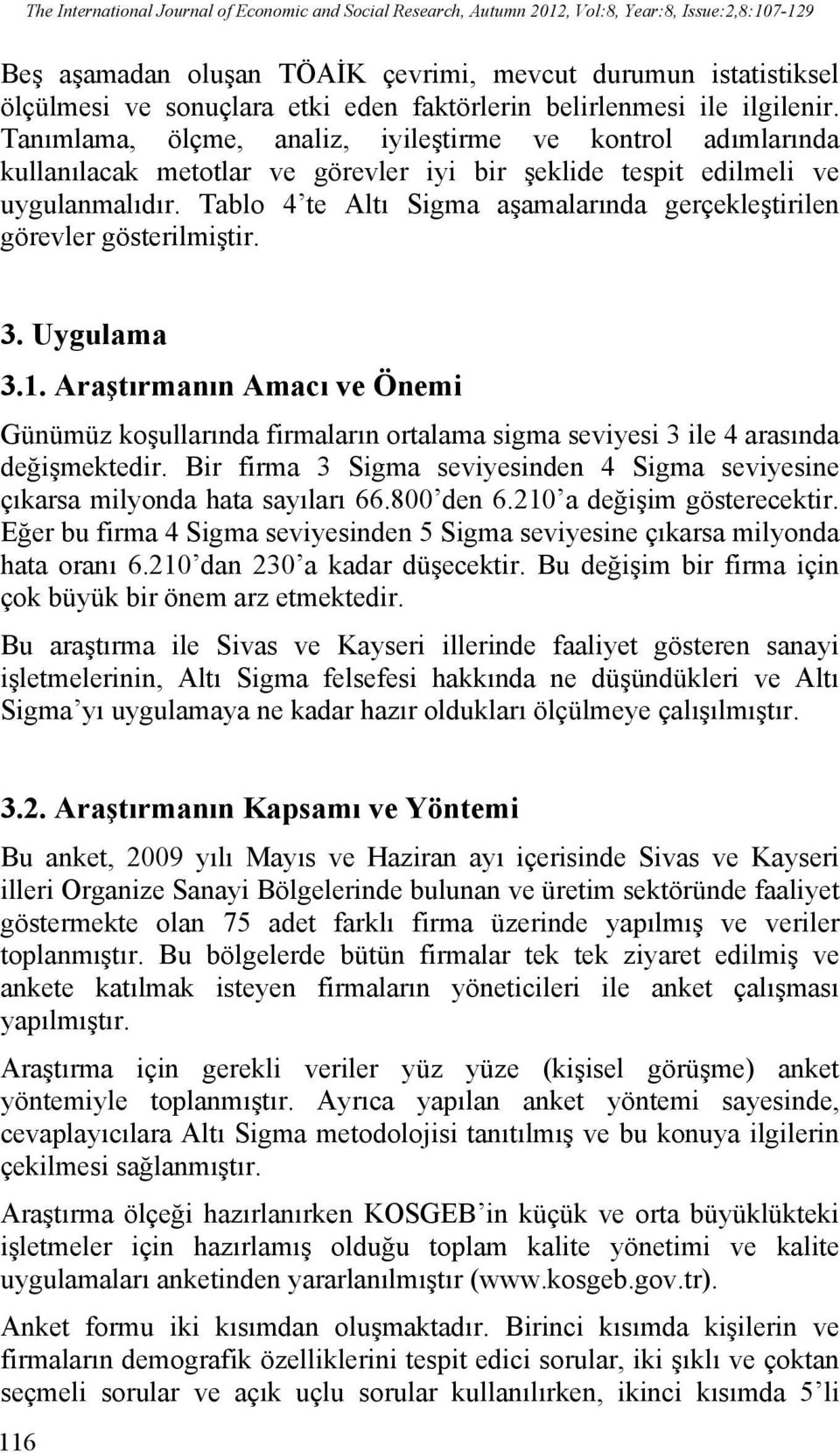 The International Journal of Economic and Social Research, Autumn 2012, Vol:8, Year:8, Issue:2,8:107-129

Beş aşamadan oluşan TÖAİK çevrimi, mevcut durumun istatistiksel ölçülmesi ve sonuçlara etki eden faktörlerin belirlenmesi ile ilgilenir. Tanımlama, ölçme, analiz, iyileştirme ve kontrol adımlarında kullanılacak metotlar ve görevler iyi bir şeklide tespit edilmeli ve uygulanmalıdır. Tablo 4'te Altı Sigma aşamalarında gerçekleştirilen görevler gösterilmiştir.

3. Uygulama

3.1. Araştırmanın Amacı ve Önemi

Günümüz koşullarında firmaların ortalama sigma seviyesi 3 ile 4 arasında değişmektedir. Bir firma 3 Sigma seviyesinden 4 Sigma seviyesine çıkarsa milyonda hata sayıları 66.800'den 6.210'a değişim gösterecektir. Eğer bu firma 4 Sigma seviyesinden 5 Sigma seviyesine çıkarsa milyonda hata oranı 6.210'dan 230'a kadar düşecektir. Bu değişim bir firma için çok büyük bir önem arz etmektedir.

Bu araştırma ile Sivas ve Kayseri illerinde faaliyet gösteren sanayi işletmelerinin, Altı Sigma felsefesi hakkında ne düşündükleri ve Altı Sigma'yı uygulamaya ne kadar hazır oldukları ölçülmeye çalışılmıştır.

3.2. Araştırmanın Kapsamı ve Yöntemi

Bu anket, 2009 yılı Mayıs ve Haziran ayı içerisinde Sivas ve Kayseri illeri Organize Sanayi Bölgelerinde bulunan ve üretim sektöründe faaliyet göstermekte olan 75 adet farklı firma üzerinde yapılmış ve veriler toplanmıştır. Bu bölgelerde bütün firmalar tek tek ziyaret edilmiş ve ankete katılmak isteyen firmaların yöneticileri ile anket çalışması yapılmıştır.

Araştırma için gerekli veriler yüz yüze (kişisel görüşme) anket yöntemiyle toplanmıştır. Ayrıca yapılan anket yöntemi sayesinde, cevaplayıcılara Altı Sigma metodolojisi tanıtılmış ve bu konuya ilgilerin çekilmesi sağlanmıştır.

Araştırma ölçeği hazırlanırken KOSGEB'in küçük ve orta büyüklükteki işletmeler için hazırlamış olduğu toplam kalite yönetimi ve kalite uygulamaları anketinden yararlanılmıştır (www.kosgeb.gov.tr).

Anket formu iki kısımdan oluşmaktadır. Birinci kısımda kişilerin ve firmaların demografik özelliklerini tespit edici sorular, iki şıklı ve çoktan seçmeli sorular ve açık uçlu sorular kullanılırken, ikinci kısımda 5'li

116